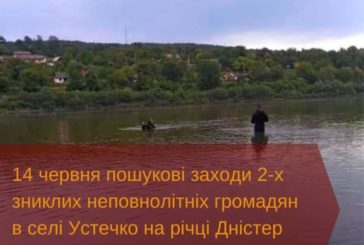 14 червня пошукові заходи 2-х зниклих неповнолітніх громадян в селі Устечко на річці Дністер